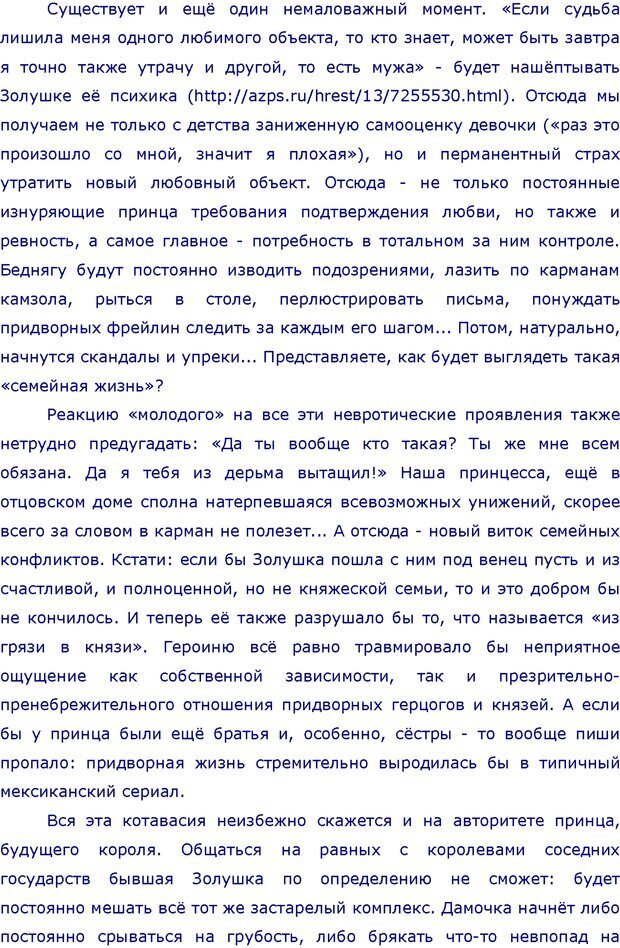 Существует и ещё один немаловажный момент. «Если судьба лишила меня одного любимого объекта, то кто знает, может быть завтра я точно также утрачу и другой, то есть мужа» - будет нашёптывать Золушке её психика (http://azps.ru/hrest/13/7255530.html). Отсюда мы получаем не только с детства заниженную самооценку девочки («раз это произошло со мной, значит я плохая»), но и перманентный страх утратить новый любовный объект. Отсюда - не только постоянные изнуряющие принца требования подтверждения любви, но также и ревность, а самое главное - потребность в тотальном за ним контроле. Беднягу будут постоянно изводить подозрениями, лазить по карманам камзола, рыться в столе, перлюстрировать письма, понуждать придворных фрейлин следить за каждым его шагом... Потом, натурально, начнутся скандалы и упреки... Представляете, как будет выглядеть такая «семейная жизнь»?

Реакцию «молодого» на все эти невротические проявления также нетрудно предугадать: «Да ты вообще кто такая? Ты же мне всем обязана. Да я тебя из дерьма вытащил!» Наша принцесса, ещё в отцовском доме сполна натерпевшаяся всевозможных унижений, скорее всего за словом в карман не полезет... А отсюда - новый виток семейных конфликтов. Кстати: если бы Золушка пошла с ним под венец пусть и из счастливой, и полноценной, но не княжеской семьи, то и это добром бы не кончилось. И теперь её также разрушало бы то, что называется «из грязи в князи». Героиню всё равно травмировало бы неприятное ощущение как собственной зависимости, так и презрительно-пренебрежительного отношения придворных герцогов и князей. А если бы у принца были ещё братья и, особенно, сёстры - то вообще пиши пропало: придворная жизнь стремительно выродилась бы в типичный мексиканский сериал.

Вся эта котавасия неизбежно скажется и на авторитете принца, будущего короля. Общаться на равных с королевами соседних государств бывшая Золушка по определению не сможет: будет постоянно мешать всё тот же застарелый комплекс. Дамочка начнёт либо постоянно срываться на грубость, либо брякать что-то невпопад на